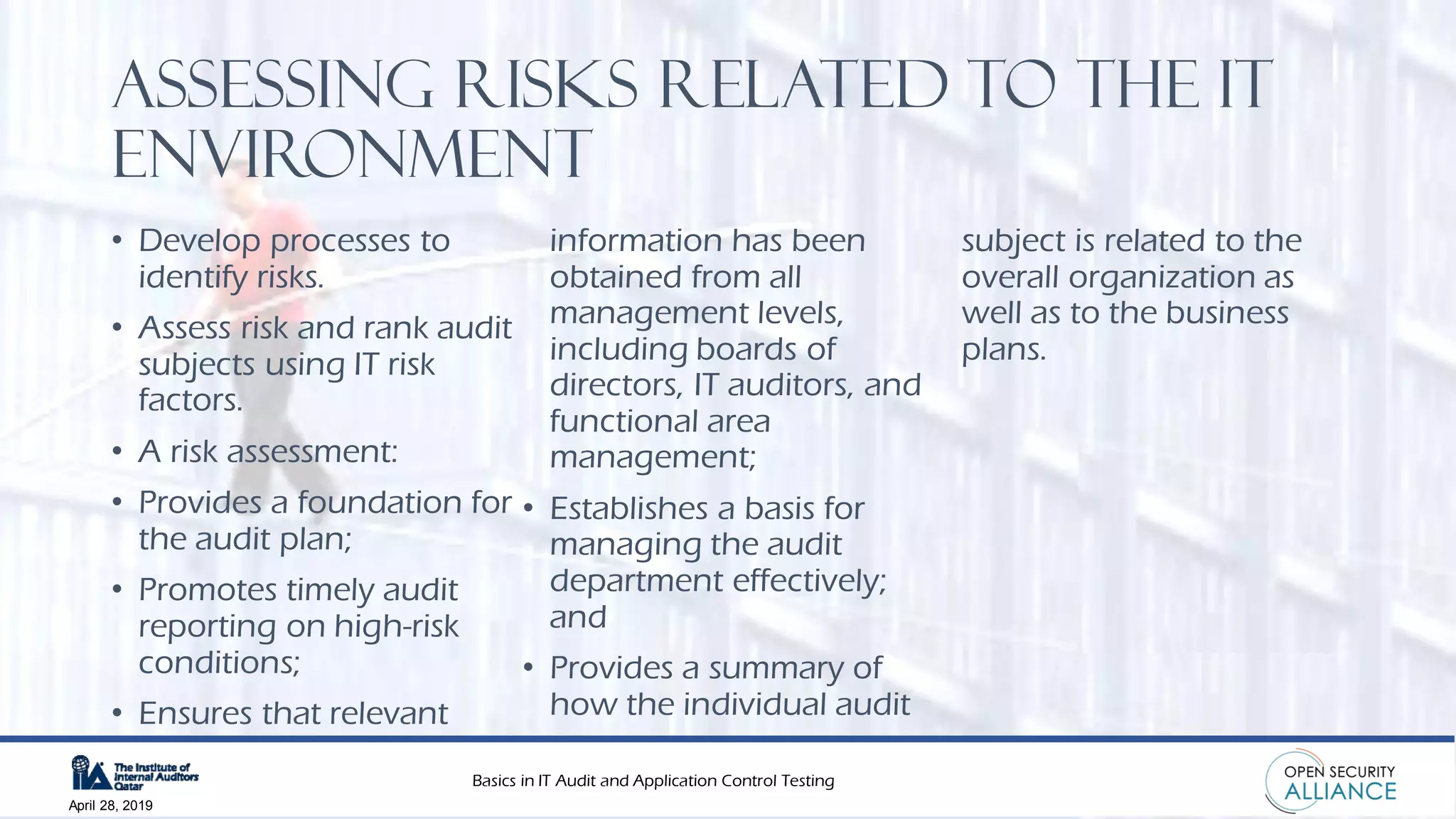 ASSESSING RISKS RELATED TO THE IT ENVIRONMENT

• Develop processes to identify risks.

• Assess risk and rank audit subjects using IT risk factors.

• A risk assessment:

• Provides a foundation for the audit plan;

• Promotes timely audit reporting on high-risk conditions;

• Ensures that relevant information has been obtained from all management levels, including boards of directors, IT auditors, and functional area management;

• Establishes a basis for managing the audit department effectively; and

• Provides a summary of how the individual audit subject is related to the overall organization as well as to the business plans.

IIA The Institute of Internal Auditors Qatar

April 28, 2019

Basics in IT Audit and Application Control Testing

OPEN SECURITY ALLIANCE